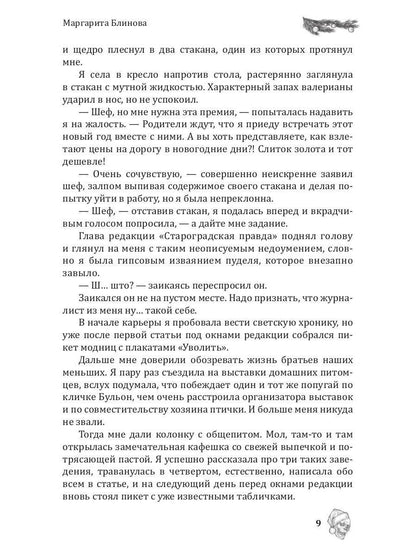 Маргарита Блинова

и щедро плеснул в два стакана, один из которых протянул мне.

Я села в кресло напротив стола, растерянно заглянула в стакан с мутной жидкостью. Характерный запах валерианы ударил в нос, но не успокоил.

— Шеф, но мне нужна эта премия, — попыталась надавить я на жалость. — Родители ждут, что я приеду встречать этот новый год вместе с ними. А вы хоть представляете, как взлетают цены на дорогу в новогодние дни?! Слиток золота и тот дешевле!

— Очень сочувствую, — совершенно неискренне заявил шеф, залпом выпивая содержимое своего стакана и делая попытку уйти в работу, но я была непреклонна.

— Шеф, — отставив стакан, я подалась вперед и вкрадчивым голосом попросила, — а дайте мне задание.

Глава редакции «Староградская правда» поднял голову и глянул на меня с таким неописуемым недоумением, словно я была гипсовым изваянием пуделя, которое внезапно завыло.

— Ш... што? — заикаясь переспросил он.

Заикался он не на пустом месте. Надо признать, что журналист из меня ну... такой себе.

В начале карьеры я пробовала вести светскую хронику, но уже после первой статьи под окнами редакции собрался пикет модниц с плакатами «Уволить».

Дальше мне доверили обозревать жизнь братьев наших меньших. Я пару раз съездила на выставки домашних питомцев, вслух подумала, что побеждает один и тот же попугай по кличке Бульон, чем очень расстроила организатора выставок и по совместительству хозяина птички. И больше меня никуда не звали.

Тогда мне дали колонку с общепитом. Мол, там-то и там открылась замечательная кафешка со свежей выпечкой и потрясающей пастой. Я успешно рассказала про три таких заведения, траванулась в четвертом, естественно, написала обо всем в статье, и на следующий день перед окнами редакции вновь стоял пикет с уже известными табличками.

9